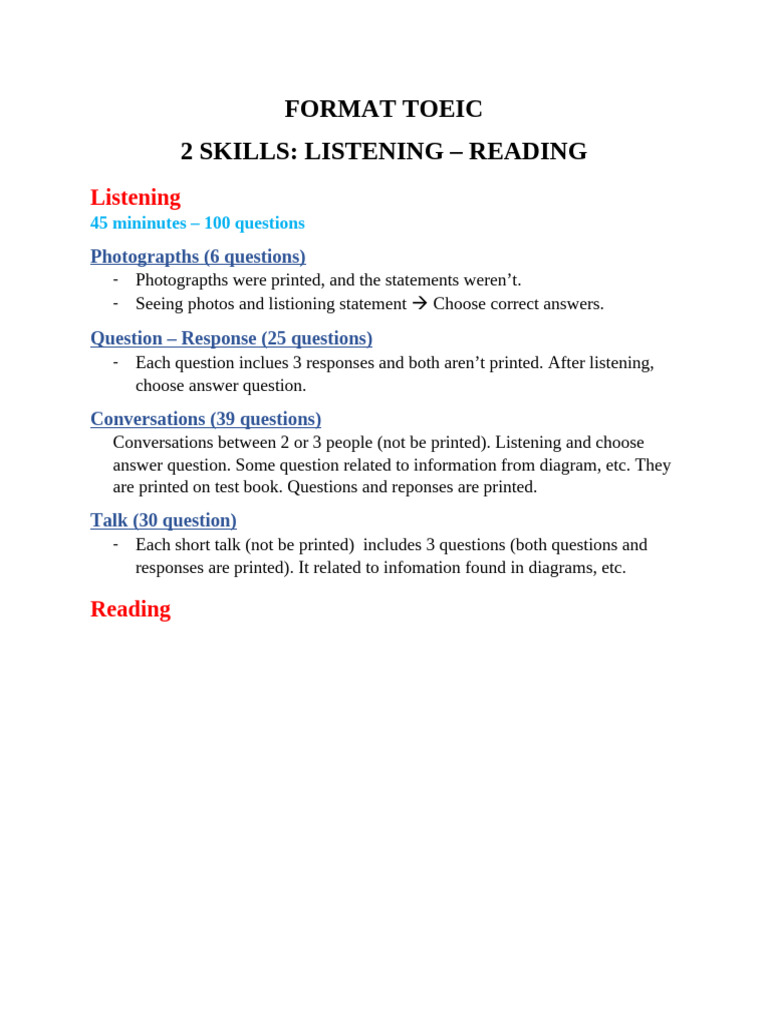 FORMAT TOEIC

2 SKILLS: LISTENING – READING

Listening

45 mininutes – 100 questions

Photograpths (6 questions)

- Photograpths were printed, and the statements weren't.
- Seeing photos and listioning statement → Choose correct answers.

Question – Response (25 questions)

- Each question inclues 3 responses and both aren't printed. After listening, choose answer question.

Conversations (39 questions)

Conversations between 2 or 3 people (not be printed). Listening and choose answer question. Some question related to information from diagram, etc. They are printed on test book. Questions and reponses are printed.

Talk (30 question)

- Each short talk (not be printed) includes 3 questions (both questions and responses are printed). It related to infomation found in diagrams, etc.

Reading